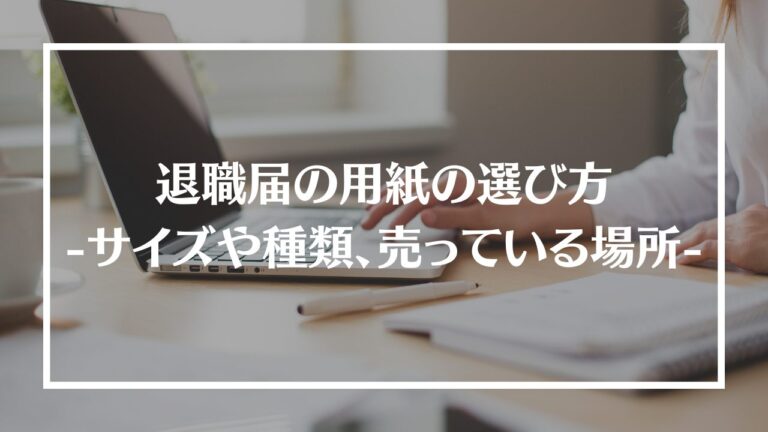 退職届の用紙の選び方

-サイズや種類、売っている場所-